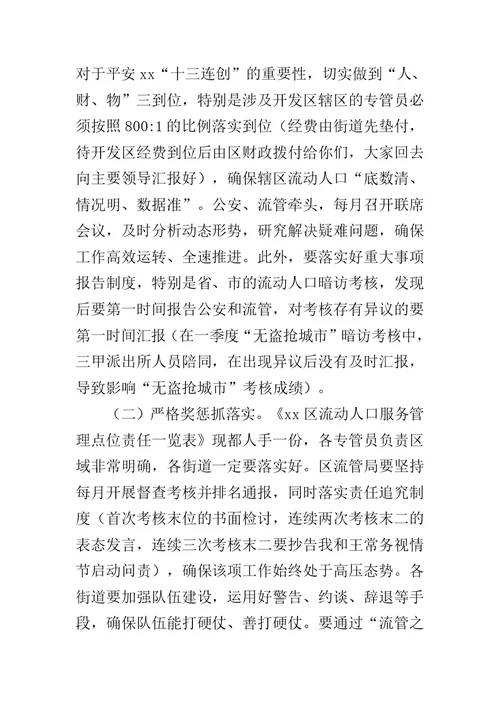 对于平安 xx“十三连创”的重要性，切实做到“人、财、物”三到位，特别是涉及开发区辖区的专管员必须按照 800:1 的比例落实到位（经费由街道先垫付，待开发区经费到位后由区财政拨付给你们，大家回去向主要领导汇报好），确保辖区流动人口“底数清、情况明、数据准”。公安、流管牵头，每月召开联席会议，及时分析动态形势，研究解决疑难问题，确保工作高效运转、全速推进。此外，要落实好重大事项报告制度，特别是省、市的流动人口暗访考核，发现后要第一时间报告公安和流管，对考核存有异议的要第一时间汇报（在一季度“无盗抢城市”暗访考核中，三甲派出所人员陪同，在出现异议后没有及时汇报，导致影响“无盗抢城市”考核成绩）。

（二）严格奖惩抓落实。《xx 区流动人口服务管理点位责任一览表》现都人手一份，各专管员负责区域非常明确，各街道一定要落实好。区流管局要坚持每月开展督查考核并排名通报，同时落实责任追究制度（首次考核末位的书面检讨，连续两次考核末二的表态发言，连续三次考核末二要抄告我和王常务视情节启动问责），确保该项工作始终处于高压态势。各街道要加强队伍建设，运用好警告、约谈、辞退等手段，确保队伍能打硬仗、善打硬仗。要通过“流管之